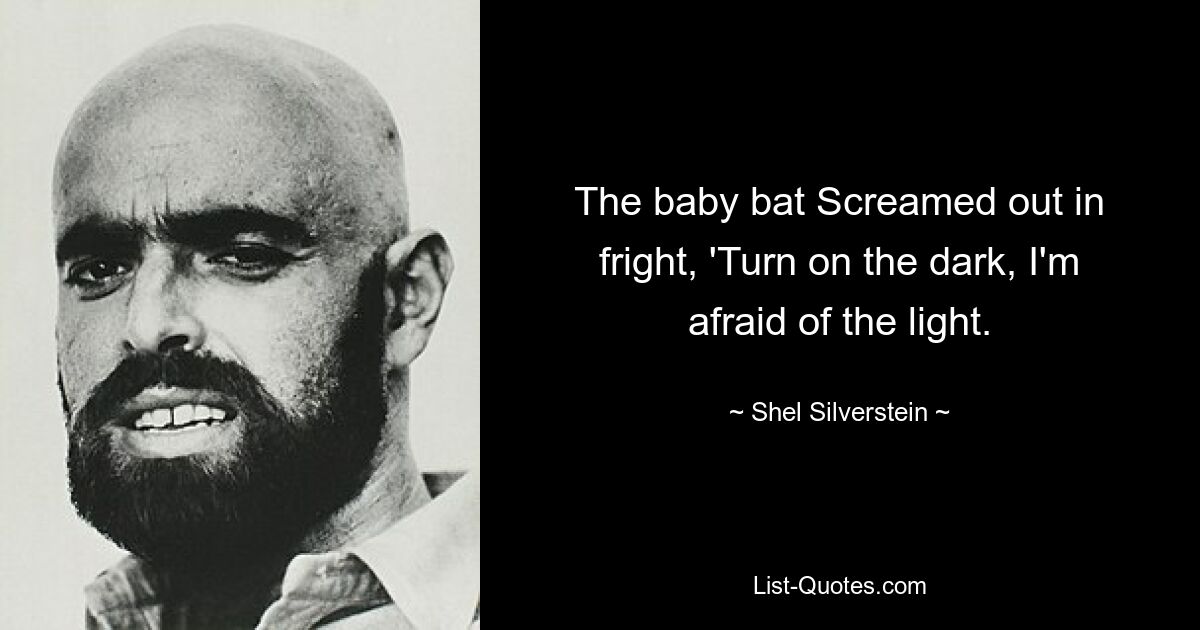 The baby bat Screamed out in fright, 'Turn on the dark, I'm afraid of the light.

~ Shel Silverstein ~

List-Quotes.com